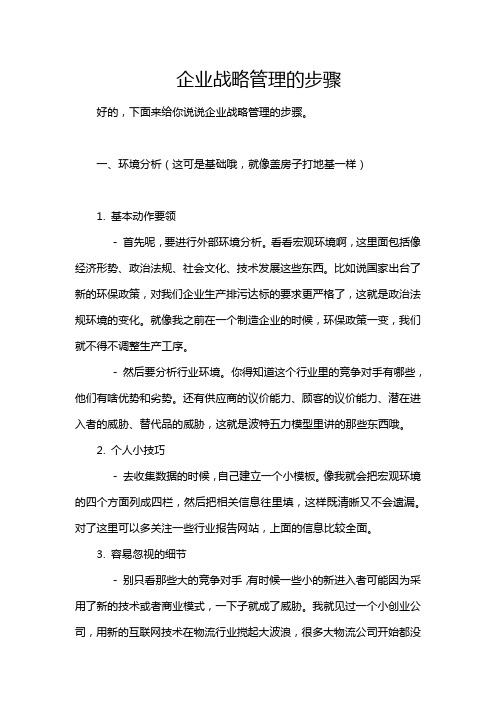 企业战略管理的步骤

好的，下面来给你说说企业战略管理的步骤。

一、环境分析（这可是基础哦，就像盖房子打地基一样）

1. 基本动作要领

- 首先呢，要进行外部环境分析。看看宏观环境啊，这里面包括像经济形势、政治法规、社会文化、技术发展这些东西。比如说国家出台了新的环保政策，对我们企业生产排污达标的要求更严格了，这就是政治法规环境的变化。就像我之前在一个制造企业的时候，环保政策一变，我们就不得不调整生产工序。

- 然后要分析行业环境。你得知道这个行业里的竞争对手有哪些，他们有啥优势和劣势。还有供应商的议价能力、顾客的议价能力、潜在进入者的威胁、替代品的威胁，这就是波特五力模型里讲的那些东西哦。

2. 个人小技巧

- 去收集数据的时候，自己建立一个小模板。像我就会把宏观环境的四个方面列成四栏，然后把相关信息往里填，这样既清晰又不会遗漏。对了这里可以多关注一些行业报告网站，上面的信息比较全面。

3. 容易忽视的细节

- 别只看那些大的竞争对手，有时候一些小的新进入者可能因为采用了新的技术或者商业模式，一下子就成了威胁。我就见过一个小创业公司，用新的互联网技术在物流行业搅起大波浪，很多大物流公司开始都没